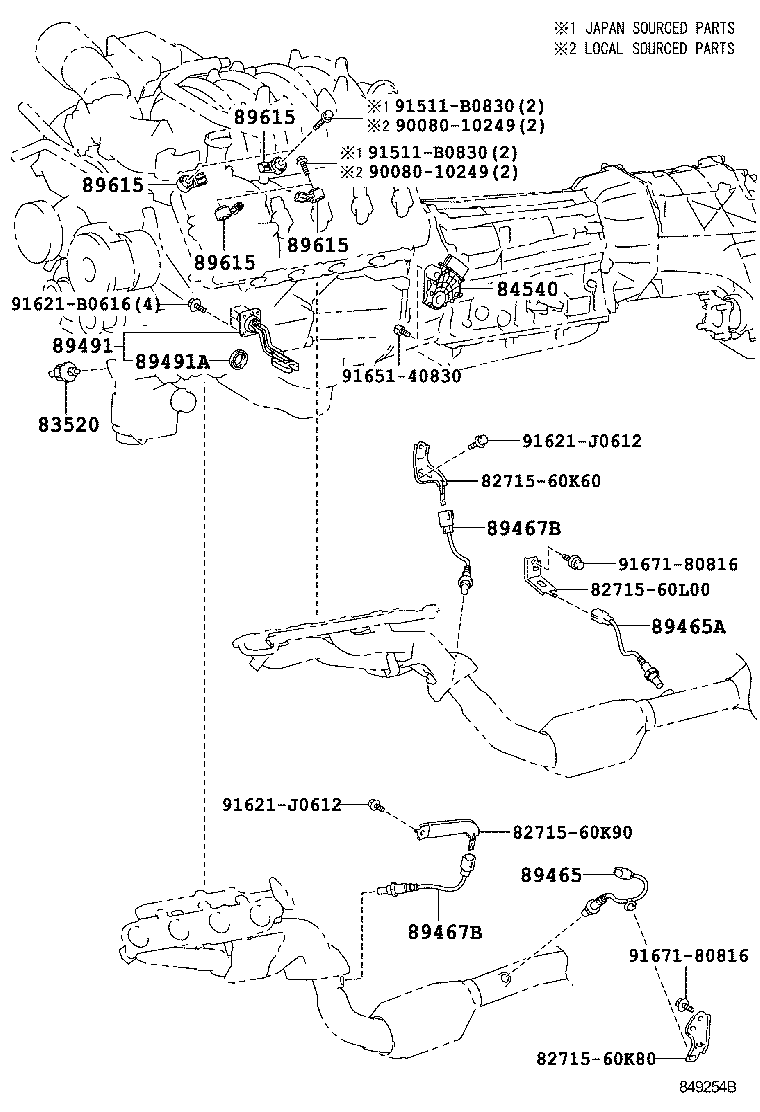 ※1 JAPAN SOURCED PARTS
※2 LOCAL SOURCED PARTS

89615
※1 91511-B0830(2)
※2 90080-10249(2)
※1 91511-B0830(2)
※2 90080-10249(2)
89615
89615
89615
91621-B0616(4)
84540
89491
89491A
91651-40830
83520
91621-J0612
82715-60K60
89467B
91671-80816
82715-60L00
89465A
91621-J0612
82715-60K90
89465
89467B
91671-80816
82715-60K80
849254B